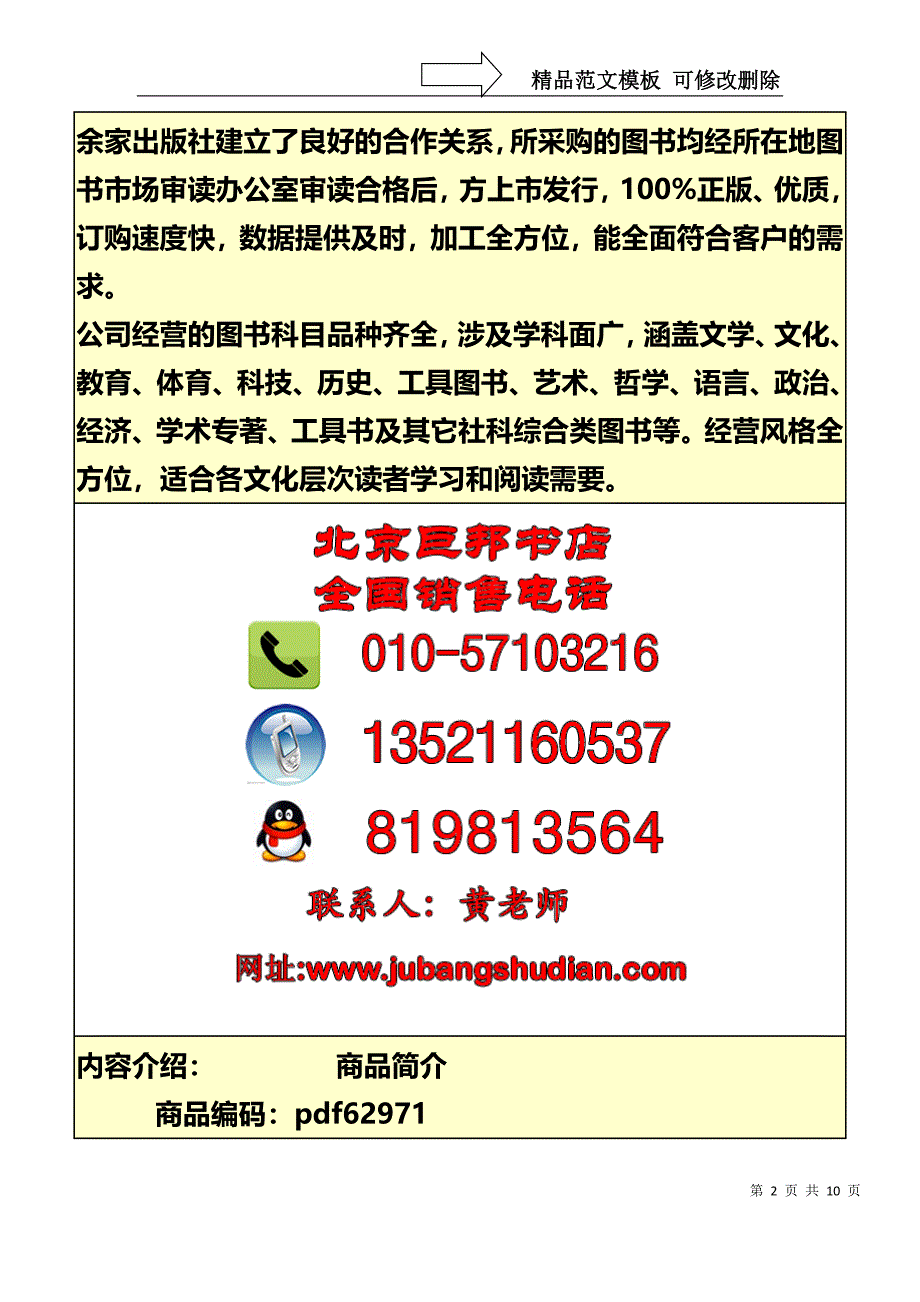 精品范文模板 可修改删除

余家出版社建立了良好的合作关系，所采购的图书均经所在地图书市场审读办公室审读合格后，方上市发行，100%正版、优质，订购速度快，数据提供及时，加工全方位，能全面符合客户的需求。
公司经营的图书科目品种齐全，涉及学科面广，涵盖文学、文化、教育、体育、科技、历史、工具图书、艺术、哲学、语言、政治、经济、学术专著、工具书及其它社科综合类图书等。经营风格全方位，适合各文化层次读者学习和阅读需要。

北京巨邦书店
全国销售电话
010-57103216
13521160537
819813564
联系人：黄老师
网址:www.jubangshudian.com

内容介绍： 商品简介
商品编码：pdf62971

第 2 页 共 10 页